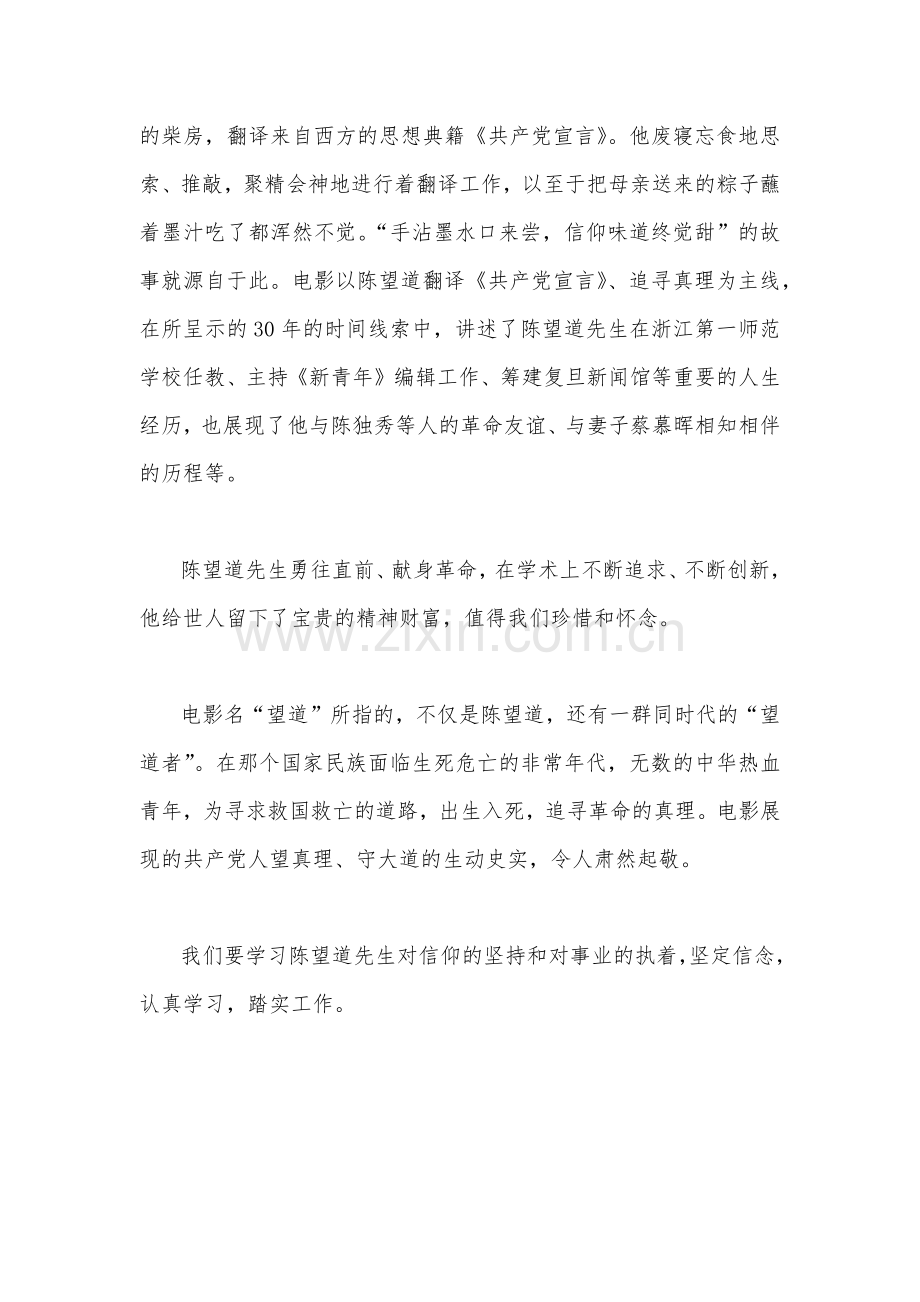 的柴房，翻译来自西方的思想典籍《共产党宣言》。他废寝忘食地思索、推敲，聚精会神地进行着翻译工作，以至于把母亲送来的粽子蘸着墨汁吃了都浑然不觉。“手沾墨水口来尝，信仰味道终觉甜”的故事就源自于此。电影以陈望道翻译《共产党宣言》、追寻真理为主线，在所呈示的30年的时间线索中，讲述了陈望道先生在浙江第一师范学校任教、主持《新青年》编辑工作、筹建复旦新闻馆等重要的人生经历，也展现了他与陈独秀等人的革命友谊、与妻子蔡慕晖相知相伴的历程等。

陈望道先生勇往直前、献身革命，在学术上不断追求、不断创新，他给世人留下了宝贵的精神财富，值得我们珍惜和怀念。

电影名“望道”所指的，不仅是陈望道，还有一群同时代的“望道者”。在那个国家民族面临生死危亡的非常年代，无数的中华热血青年，为寻求救国救亡的道路，出生入死，追寻革命的真理。电影展现的共产党人望真理、守大道的生动史实，令人肃然起敬。

我们要学习陈望道先生对信仰的坚持和对事业的执着，坚定信念，认真学习，踏实工作。

www.zixin.com.cn